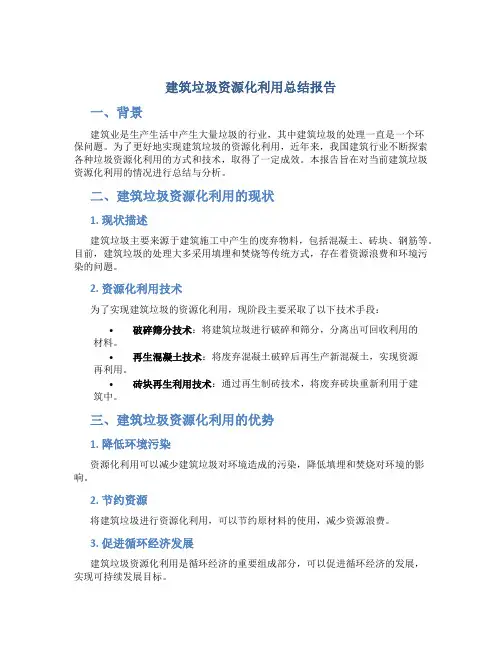 建筑垃圾资源化利用总结报告

一、背景

建筑业是生产生活中产生大量垃圾的行业，其中建筑垃圾的处理一直是一个环保问题。为了更好地实现建筑垃圾的资源化利用，近年来，我国建筑行业不断探索各种垃圾资源化利用的方式和技术，取得了一定成效。本报告旨在对当前建筑垃圾资源化利用的情况进行总结与分析。

二、建筑垃圾资源化利用的现状

1. 现状描述

建筑垃圾主要来源于建筑施工中产生的废弃物料，包括混凝土、砖块、钢筋等。目前，建筑垃圾的处理大多采用填埋和焚烧等传统方式，存在着资源浪费和环境污染的问题。

2. 资源化利用技术

为了实现建筑垃圾的资源化利用，现阶段主要采取了以下技术手段：

• 破碎筛分技术：将建筑垃圾进行破碎和筛分，分离出可回收利用的材料。
• 再生混凝土技术：将废弃混凝土破碎后再生产新混凝土，实现资源再利用。
• 砖块再生利用技术：通过再生制砖技术，将废弃砖块重新利用于建筑中。

三、建筑垃圾资源化利用的优势

1. 降低环境污染

资源化利用可以减少建筑垃圾对环境造成的污染，降低填埋和焚烧对环境的影响。

2. 节约资源

将建筑垃圾进行资源化利用，可以节约原材料的使用，减少资源浪费。

3. 促进循环经济发展

建筑垃圾资源化利用是循环经济的重要组成部分，可以促进循环经济的发展，实现可持续发展目标。